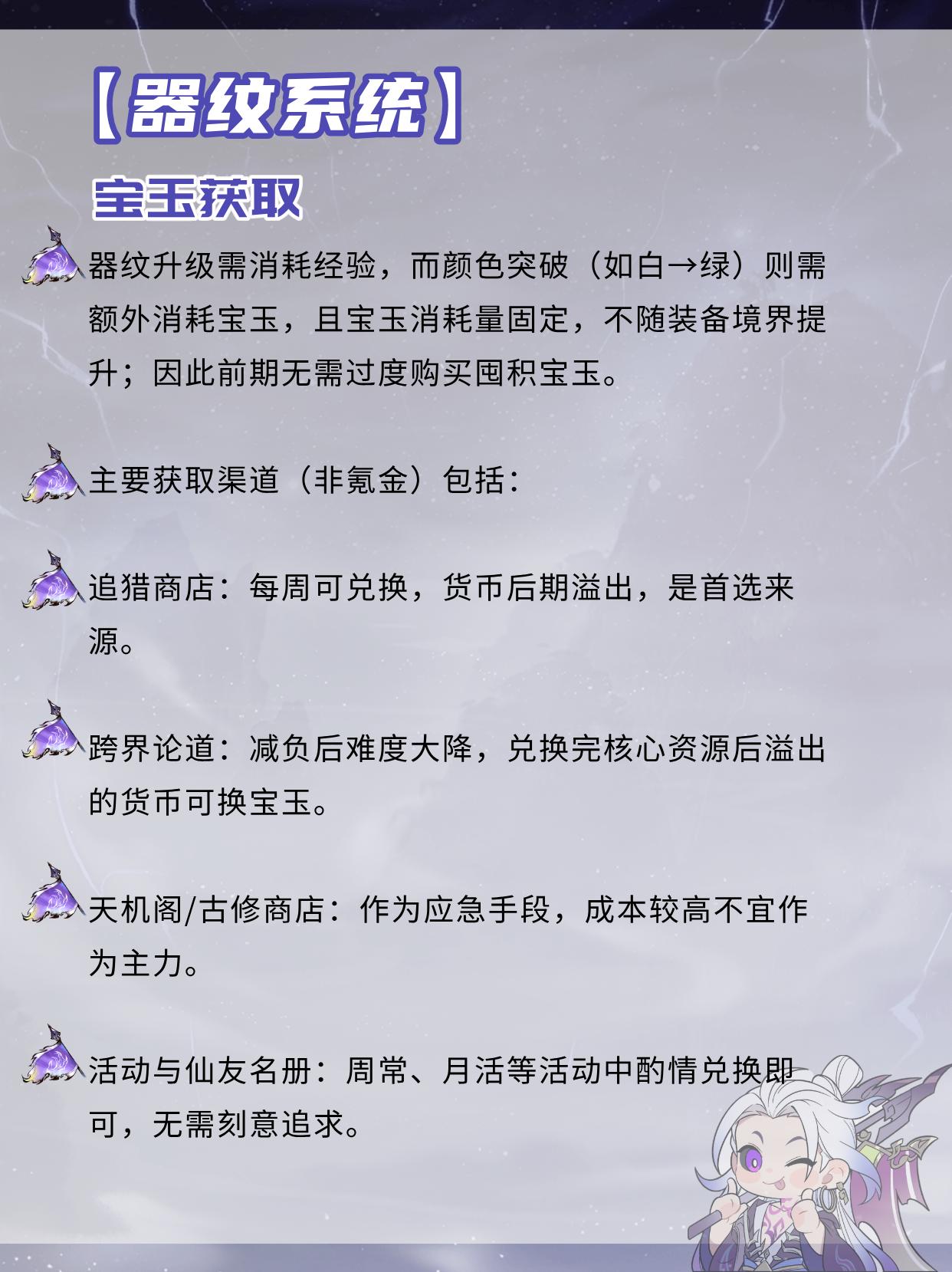 【器纹系统】

宝玉获取

器纹升级需消耗经验，而颜色突破（如白→绿）则需额外消耗宝玉，且宝玉消耗量固定，不随装备境界提升；因此前期无需过度购买囤积宝玉。

主要获取渠道（非氪金）包括：

追猎商店：每周可兑换，货币后期溢出，是首选来源。

跨界论道：减负后难度大降，兑换完核心资源后溢出的货币可换宝玉。

天机阁/古修商店：作为应急手段，成本较高不宜作为主力。

活动与仙友名册：周常、月活等活动中酌情兑换即可，无需刻意追求。